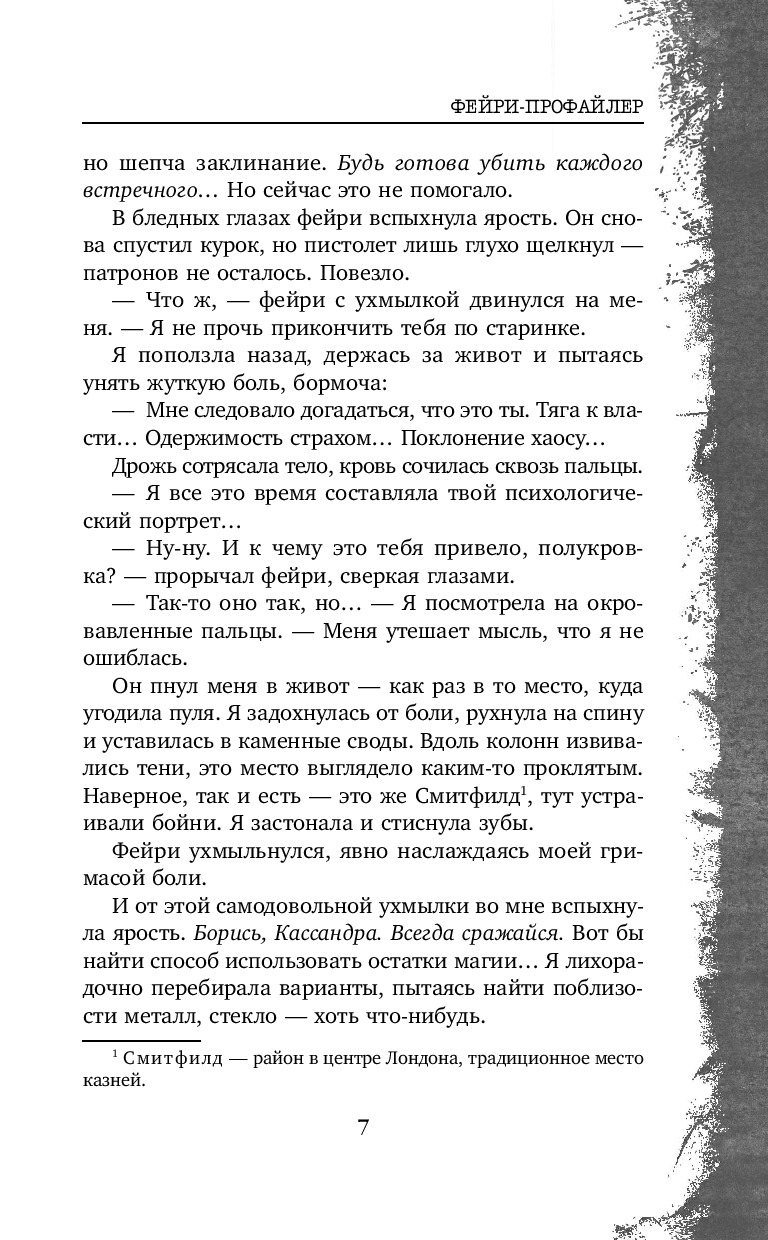 ФЕЙРИ-ПРОФАЙЛЕР

но шепча заклинание. Будь готова убить каждого встречного… Но сейчас это не помогало.

В бледных глазах фейри вспыхнула ярость. Он снова спустил курок, но пистолет лишь глухо щелкнул — патронов не осталось. Повезло.

— Что ж, — фейри с ухмылкой двинулся на меня. — Я не прочь прикончить тебя по старинке.

Я поползла назад, держась за живот и пытаясь унять жуткую боль, бормоча:

— Мне следовало догадаться, что это ты. Тяга к власти… Одержимость страхом… Поклонение хаосу…

Дрожь сотрясала тело, кровь сочилась сквозь пальцы.

— Я все это время составляла твой психологический портрет…

— Ну-ну. И к чему это тебя привело, полукровка? — прорычал фейри, сверкая глазами.

— Так-то оно так, но… — Я посмотрела на окровавленные пальцы. — Меня утешает мысль, что я не ошиблась.

Он пнул меня в живот — как раз в то место, куда угодила пуля. Я задохнулась от боли, рухнула на спину и уставилась в каменные своды. Вдоль колонн извивались тени, это место выглядело каким-то проклятым. Наверное, так и есть — это же Смитфилд$^1$, тут устраивали бойни. Я застонала и стиснула зубы.

Фейри ухмыльнулся, явно наслаждаясь моей гримасой боли.

И от этой самодовольной ухмылки во мне вспыхнула ярость. Борись, Кассандра. Всегда сражайся. Вот бы найти способ использовать остатки магии… Я лихорадочно перебирала варианты, пытаясь найти поблизости металл, стекло — хоть что-нибудь.

$^1$ Смитфилд — район в центре Лондона, традиционное место казней.

7